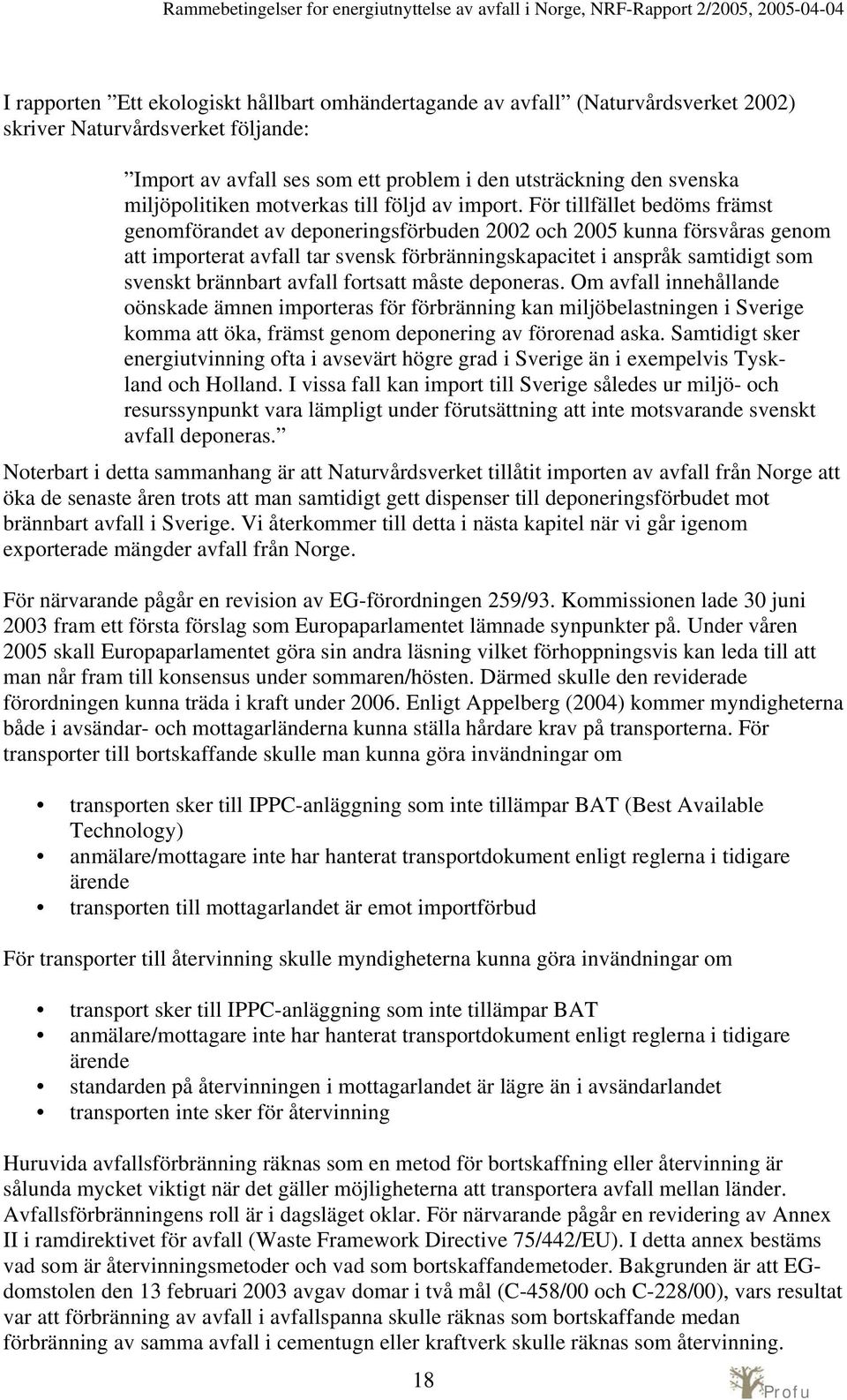 Rammebetingelser for energiutnyttelse av avfall i Norge, NRF-Rapport 2/2005, 2005-04-04

I rapporten ”Ett ekologiskt hållbart omhändertagande av avfall” (Naturvårdsverket 2002) skriver Naturvårdsverket följande:

”Import av avfall ses som ett problem i den utsträckning den svenska miljöpolitiken motverkas till följd av import. För tillfället bedöms främst genomförandet av deponeringsförbuden 2002 och 2005 kunna försvåras genom att importerat avfall tar svensk förbränningskapacitet i anspråk samtidigt som svenskt brännbart avfall fortsatt måste deponeras. Om avfall innehållande oönskade ämnen importeras för förbränning kan miljöbelastningen i Sverige komma att öka, främst genom deponering av förorenad aska. Samtidigt sker energiutvinning ofta i avsevärt högre grad i Sverige än i exempelvis Tyskland och Holland. I vissa fall kan import till Sverige således ur miljö- och resurssynpunkt vara lämpligt under förutsättning att inte motsvarande svenskt avfall deponeras.”

Noterbart i detta sammanhang är att Naturvårdsverket tillåtit importen av avfall från Norge att öka de senaste åren trots att man samtidigt gett dispenser till deponeringsförbudet mot brännbart avfall i Sverige. Vi återkommer till detta i nästa kapitel när vi går igenom exporterade mängder avfall från Norge.

För närvarande pågår en revision av EG-förordningen 259/93. Kommissionen lade 30 juni 2003 fram ett första förslag som Europaparlamentet lämnade synpunkter på. Under våren 2005 skall Europaparlamentet göra sin andra läsning vilket förhoppningsvis kan leda till att man når fram till konsensus under sommaren/hösten. Därmed skulle den reviderade förordningen kunna träda i kraft under 2006. Enligt Appelberg (2004) kommer myndigheterna både i avsändar- och mottagarländerna kunna ställa hårdare krav på transporterna. För transporter till bortskaffande skulle man kunna göra invändningar om

• transporten sker till IPPC-anläggning som inte tillämpar BAT (Best Available Technology)
• anmälare/mottagare inte har hanterat transportdokument enligt reglerna i tidigare ärende
• transporten till mottagarlandet är emot importförbud

För transporter till återvinning skulle myndigheterna kunna göra invändningar om

• transport sker till IPPC-anläggning som inte tillämpar BAT
• anmälare/mottagare inte har hanterat transportdokument enligt reglerna i tidigare ärende
• standarden på återvinningen i mottagarlandet är lägre än i avsändarlandet
• transporten inte sker för återvinning

Huruvida avfallsförbränning räknas som en metod för bortskaffning eller återvinning är sålunda mycket viktigt när det gäller möjligheterna att transportera avfall mellan länder. Avfallsförbränningens roll är i dagsläget oklar. För närvarande pågår en revidering av Annex II i ramdirektivet för avfall (Waste Framework Directive 75/442/EU). I detta annex bestäms vad som är återvinningsmetoder och vad som bortskaffandemetoder. Bakgrunden är att EG-domstolen den 13 februari 2003 avgav domar i två mål (C-458/00 och C-228/00), vars resultat var att förbränning av avfall i avfallspanna skulle räknas som bortskaffande medan förbränning av samma avfall i cementugn eller kraftverk skulle räknas som återvinning.

18

Profu